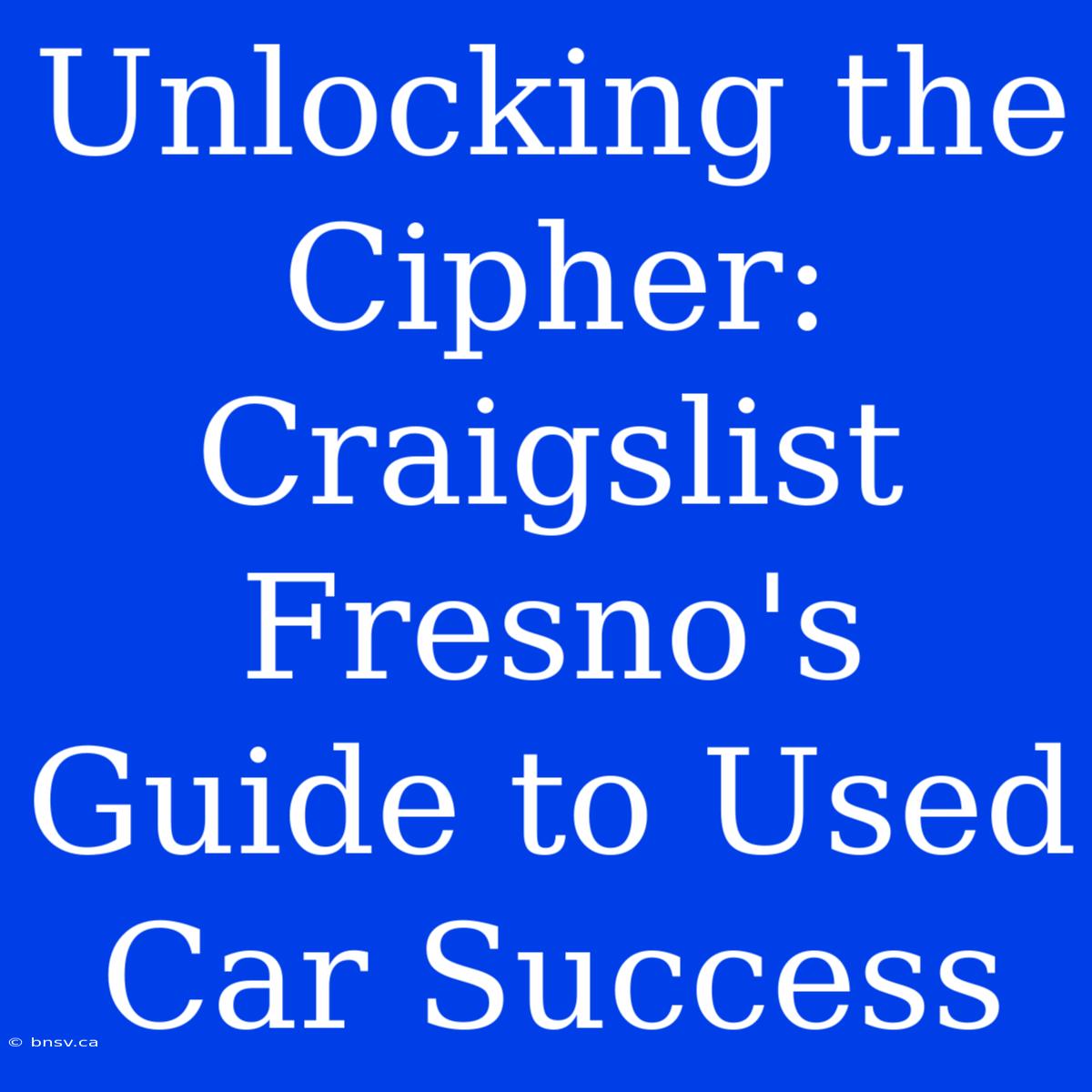 Unlocking the Cipher: Craigslist Fresno's Guide to Used Car Success

© bnsv.ca